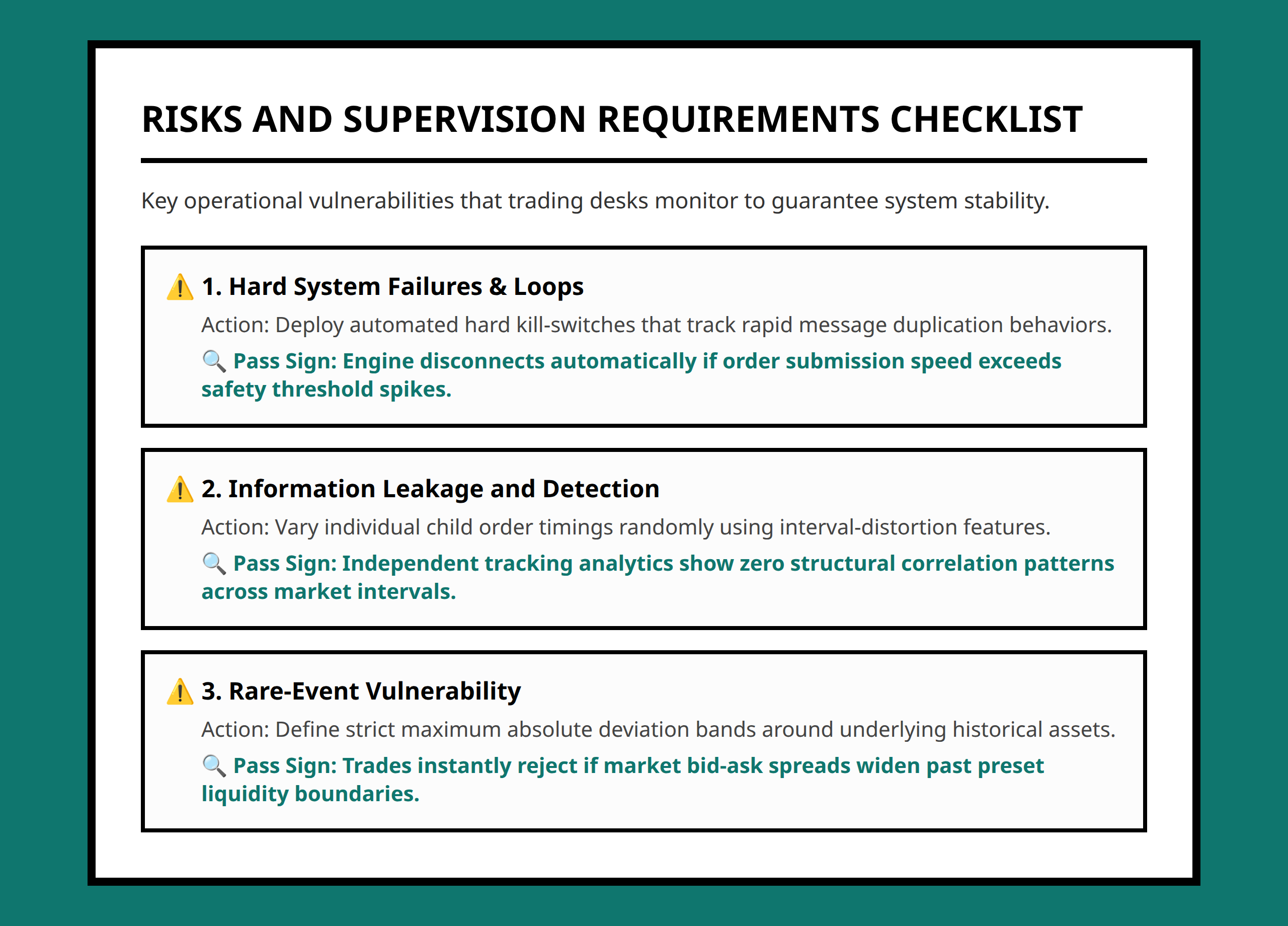 RISKS AND SUPERVISION REQUIREMENTS CHECKLIST

Key operational vulnerabilities that trading desks monitor to guarantee system stability.

⚠️ 1. Hard System Failures & Loops

Action: Deploy automated hard kill-switches that track rapid message duplication behaviors.

🔍 Pass Sign: Engine disconnects automatically if order submission speed exceeds safety threshold spikes.

⚠️ 2. Information Leakage and Detection

Action: Vary individual child order timings randomly using interval-distortion features.

🔍 Pass Sign: Independent tracking analytics show zero structural correlation patterns across market intervals.

⚠️ 3. Rare-Event Vulnerability

Action: Define strict maximum absolute deviation bands around underlying historical assets.

🔍 Pass Sign: Trades instantly reject if market bid-ask spreads widen past preset liquidity boundaries.